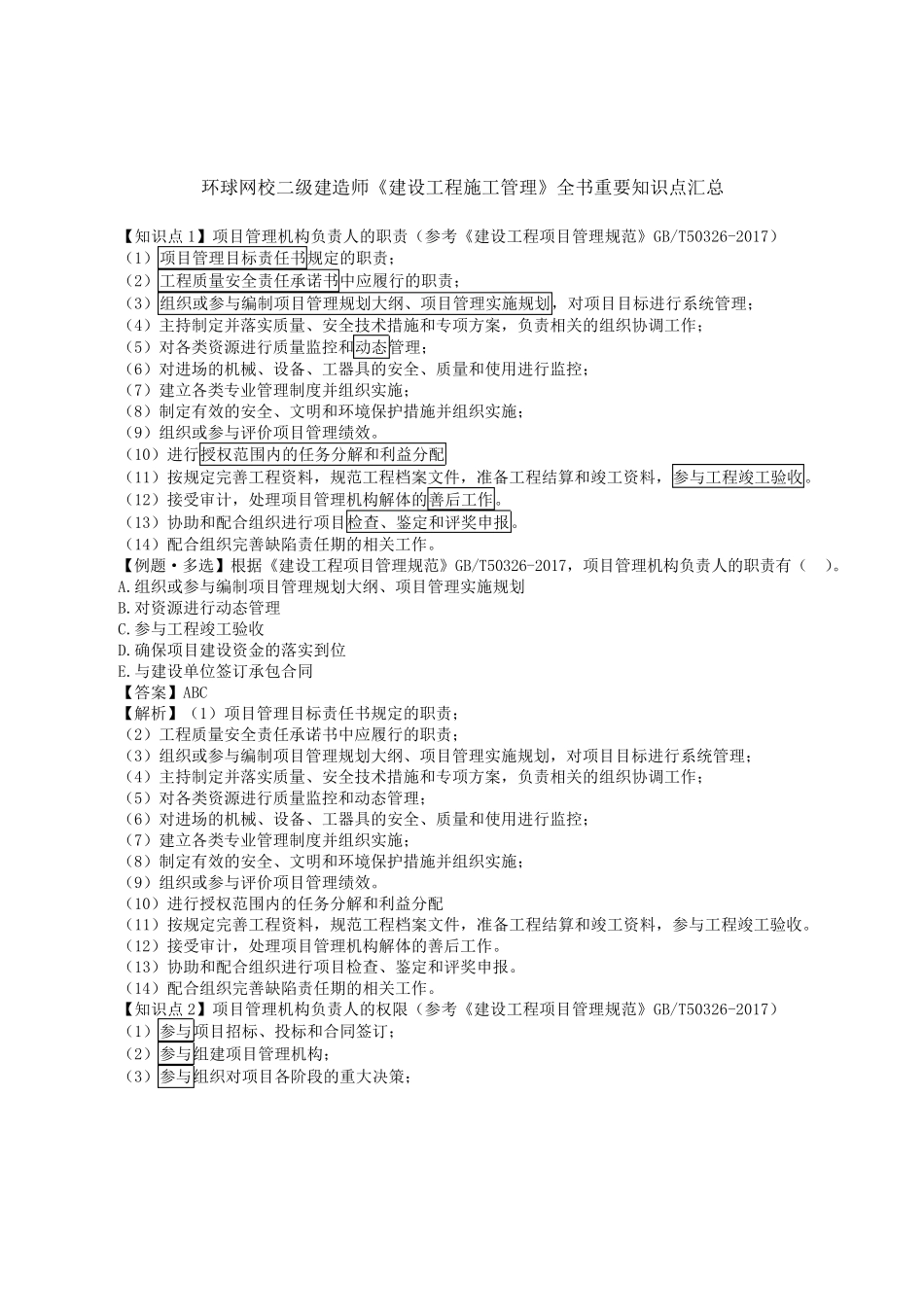 环球网校二级建造师《建设工程施工管理》全书重要知识点汇总

【知识点 1】项目管理机构负责人的职责（参考《建设工程项目管理规范》GB/T50326-2017）
（1）项目管理目标责任书规定的职责；
（2）工程质量安全责任承诺书中应履行的职责；
（3）组织或参与编制项目管理规划大纲、项目管理实施规划，对项目目标进行系统管理；
（4）主持制定并落实质量、安全技术措施和专项方案，负责相关的组织协调工作；
（5）对各类资源进行质量监控和动态管理；
（6）对进场的机械、设备、工器具的安全、质量和使用进行监控；
（7）建立各类专业管理制度并组织实施；
（8）制定有效的安全、文明和环境保护措施并组织实施；
（9）组织或参与评价项目管理绩效。
（10）进行授权范围内的任务分解和利益分配
（11）按规定完善工程资料，规范工程档案文件，准备工程结算和竣工资料，参与工程竣工验收。
（12）接受审计，处理项目管理机构解体的善后工作。
（13）协助和配合组织进行项目检查、鉴定和评奖申报。
（14）配合组织完善缺陷责任期的相关工作。
【例题·多选】根据《建设工程项目管理规范》GB/T50326-2017，项目管理机构负责人的职责有（ ）。
A.组织或参与编制项目管理规划大纲、项目管理实施规划
B.对资源进行动态管理
C.参与工程竣工验收
D.确保项目建设资金的落实到位
E.与建设单位签订承包合同
【答案】ABC
【解析】（1）项目管理目标责任书规定的职责；
（2）工程质量安全责任承诺书中应履行的职责；
（3）组织或参与编制项目管理规划大纲、项目管理实施规划，对项目目标进行系统管理；
（4）主持制定并落实质量、安全技术措施和专项方案，负责相关的组织协调工作；
（5）对各类资源进行质量监控和动态管理；
（6）对进场的机械、设备、工器具的安全、质量和使用进行监控；
（7）建立各类专业管理制度并组织实施；
（8）制定有效的安全、文明和环境保护措施并组织实施；
（9）组织或参与评价项目管理绩效。
（10）进行授权范围内的任务分解和利益分配
（11）按规定完善工程资料，规范工程档案文件，准备工程结算和竣工资料，参与工程竣工验收。
（12）接受审计，处理项目管理机构解体的善后工作。
（13）协助和配合组织进行项目检查、鉴定和评奖申报。
（14）配合组织完善缺陷责任期的相关工作。
【知识点 2】项目管理机构负责人的权限（参考《建设工程项目管理规范》GB/T50326-2017）
（1）参与项目招标、投标和合同签订；
（2）参与组建项目管理机构；
（3）参与组织对项目各阶段的重大决策；